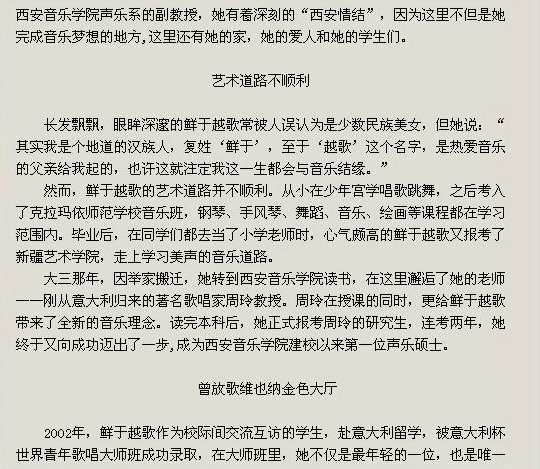 西安音乐学院声乐系的副教授，她有着深刻的“西安情结”，因为这里不但是她完成音乐梦想的地方,这里还有她的家，她的爱人和她的学生们。

艺术道路不顺利

长发飘飘，眼眸深邃的鲜于越歌常被人误认为是少数民族美女，但她说：“其实我是个地道的汉族人，复姓‘鲜于’，至于‘越歌’这个名字，是热爱音乐的父亲给我起的，也许这就注定我这一生都会与音乐结缘。”

然而，鲜于越歌的艺术道路并不顺利。从小在少年宫学唱歌跳舞，之后考入了克拉玛依师范学校音乐班，钢琴、手风琴、舞蹈、音乐、绘画等课程都在学习范围内。毕业后，在同学们都去当了小学老师时，心气颇高的鲜于越歌又报考了新疆艺术学院，走上学习美声的音乐道路。

大三那年，因举家搬迁，她转到西安音乐学院读书，在这里邂逅了她的老师——刚从意大利归来的著名歌唱家周玲教授。周玲在授课的同时，更给鲜于越歌带来了全新的音乐理念。读完本科后，她正式报考周玲的研究生，连考两年，她终于又向成功迈出了一步,成为西安音乐学院建校以来第一位声乐硕士。

曾放歌维也纳金色大厅

2002年，鲜于越歌作为校际间交流互访的学生，赴意大利留学，被意大利杯世界青年歌唱大师班成功录取，在大师班里，她不仅是最年轻的一位，也是唯一